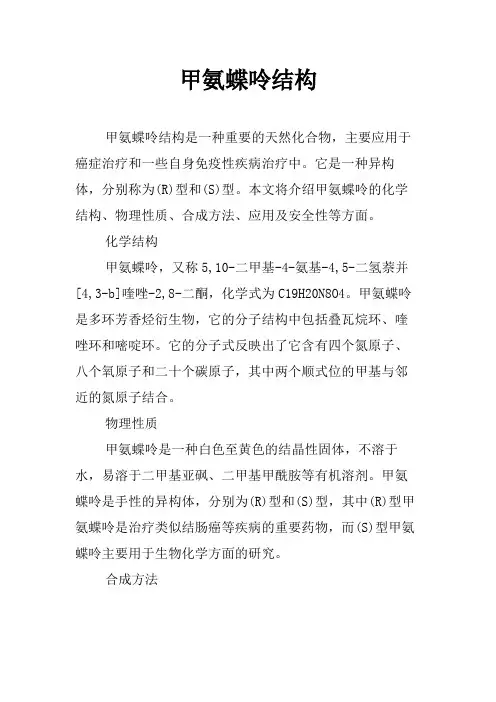 甲氨蝶呤结构

甲氨蝶呤结构是一种重要的天然化合物，主要应用于癌症治疗和一些自身免疫性疾病治疗中。它是一种异构体，分别称为(R)型和(S)型。本文将介绍甲氨蝶呤的化学结构、物理性质、合成方法、应用及安全性等方面。

化学结构

甲氨蝶呤，又称5,10-二甲基-4-氨基-4,5-二氢萘并[4,3-b]喹唑-2,8-二酮，化学式为C19H20N8O4。甲氨蝶呤是多环芳香烃衍生物，它的分子结构中包括叠瓦烷环、喹唑环和嘧啶环。它的分子式反映出了它含有四个氮原子、八个氧原子和二十个碳原子，其中两个顺式位的甲基与邻近的氮原子结合。

物理性质

甲氨蝶呤是一种白色至黄色的结晶性固体，不溶于水，易溶于二甲基亚砜、二甲基甲酰胺等有机溶剂。甲氨蝶呤是手性的异构体，分别为(R)型和(S)型，其中(R)型甲氨蝶呤是治疗类似结肠癌等疾病的重要药物，而(S)型甲氨蝶呤主要用于生物化学方面的研究。

合成方法